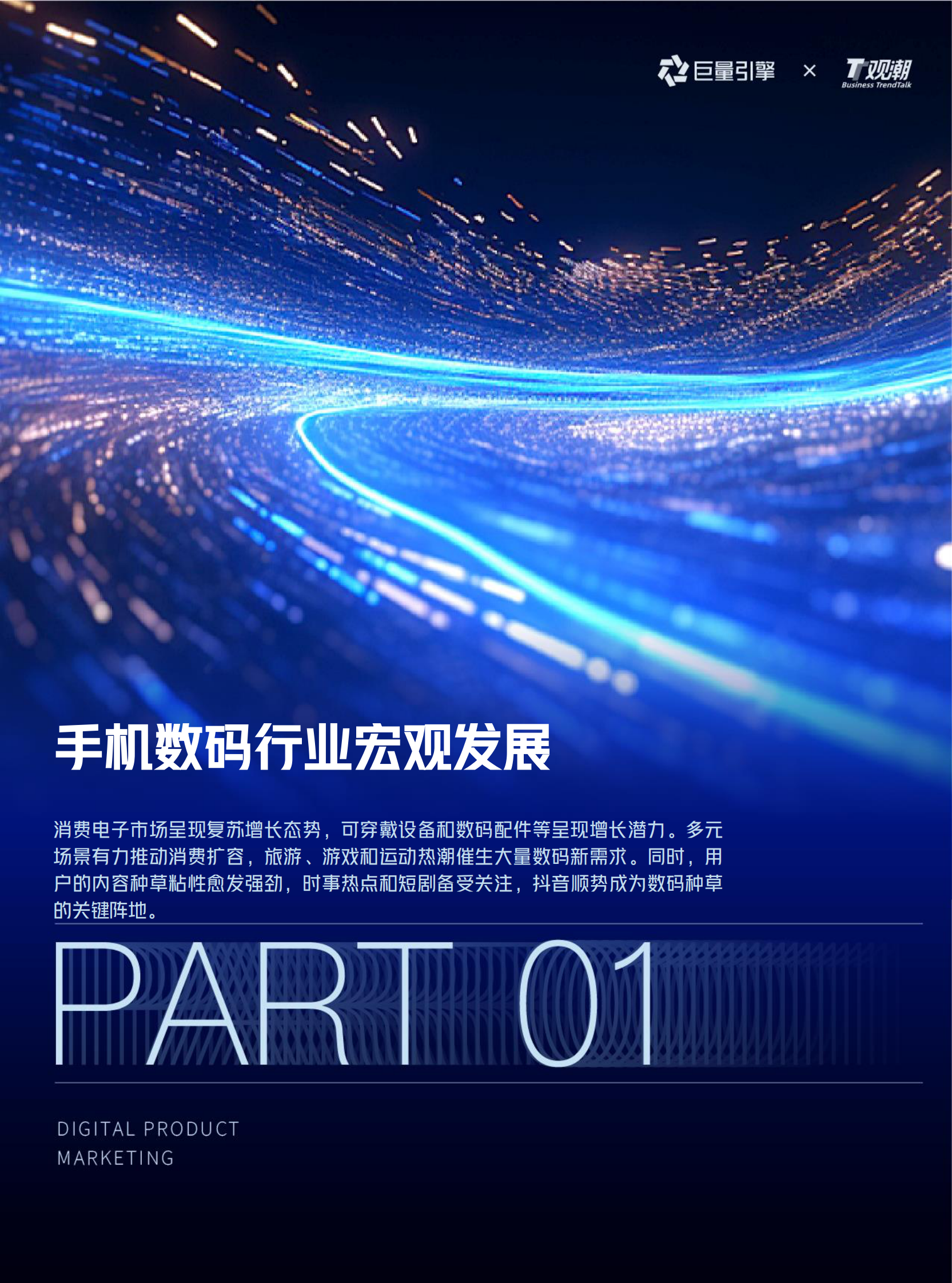 巨量引擎 × T观潮 Business TrendTalk

手机数码行业宏观发展

消费电子市场呈现复苏增长态势，可穿戴设备和数码配件等呈现增长潜力。多元场景有力推动消费扩容，旅游、游戏和运动热潮催生大量数码新需求。同时，用户的内容种草粘性愈发强劲，时事热点和短剧备受关注，抖音顺势成为数码种草的关键阵地。

PART 01

DIGITAL PRODUCT
MARKETING